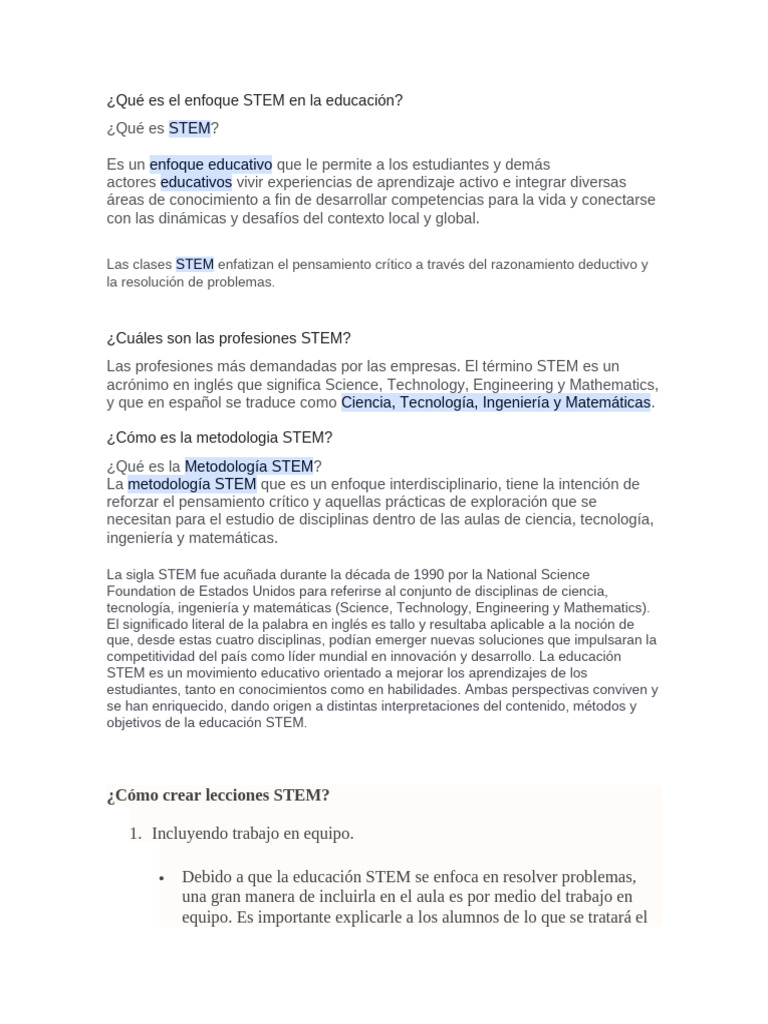 ¿Qué es el enfoque STEM en la educación?

¿Qué es STEM?

Es un enfoque educativo que le permite a los estudiantes y demás actores educativos vivir experiencias de aprendizaje activo e integrar diversas áreas de conocimiento a fin de desarrollar competencias para la vida y conectarse con las dinámicas y desafíos del contexto local y global.

Las clases STEM enfatizan el pensamiento crítico a través del razonamiento deductivo y la resolución de problemas.

¿Cuáles son las profesiones STEM?

Las profesiones más demandadas por las empresas. El término STEM es un acrónimo en inglés que significa Science, Technology, Engineering y Mathematics, y que en español se traduce como Ciencia, Tecnología, Ingeniería y Matemáticas.

¿Cómo es la metodologia STEM?

¿Qué es la Metodología STEM?
La metodología STEM que es un enfoque interdisciplinario, tiene la intención de reforzar el pensamiento crítico y aquellas prácticas de exploración que se necesitan para el estudio de disciplinas dentro de las aulas de ciencia, tecnología, ingeniería y matemáticas.

La sigla STEM fue acuñada durante la década de 1990 por la National Science Foundation de Estados Unidos para referirse al conjunto de disciplinas de ciencia, tecnología, ingeniería y matemáticas (Science, Technology, Engineering y Mathematics). El significado literal de la palabra en inglés es tallo y resultaba aplicable a la noción de que, desde estas cuatro disciplinas, podían emerger nuevas soluciones que impulsaran la competitividad del país como líder mundial en innovación y desarrollo. La educación STEM es un movimiento educativo orientado a mejorar los aprendizajes de los estudiantes, tanto en conocimientos como en habilidades. Ambas perspectivas conviven y se han enriquecido, dando origen a distintas interpretaciones del contenido, métodos y objetivos de la educación STEM.

¿Cómo crear lecciones STEM?

1. Incluyendo trabajo en equipo.

• Debido a que la educación STEM se enfoca en resolver problemas, una gran manera de incluirla en el aula es por medio del trabajo en equipo. Es importante explicarle a los alumnos de lo que se tratará el